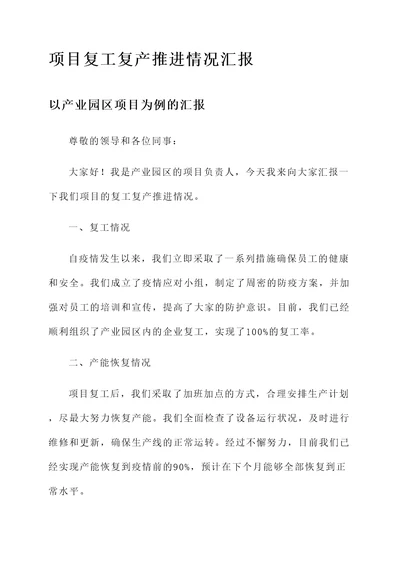 项目复工复产推进情况汇报

以产业园区项目为例的汇报

尊敬的领导和各位同事：

大家好！我是产业园区的项目负责人，今天我来向大家汇报一下我们项目的复工复产推进情况。

一、复工情况

自疫情发生以来，我们立即采取了一系列措施确保员工的健康和安全。我们成立了疫情应对小组，制定了周密的防疫方案，并加强对员工的培训和宣传，提高了大家的防护意识。目前，我们已经顺利组织了产业园区内的企业复工，实现了100%的复工率。

二、产能恢复情况

项目复工后，我们采取了加班加点的方式，合理安排生产计划，尽最大努力恢复产能。我们全面检查了设备运行状况，及时进行维修和更新，确保生产线的正常运转。经过不懈努力，目前我们已经实现产能恢复到疫情前的90%，预计在下个月能够全部恢复到正常水平。